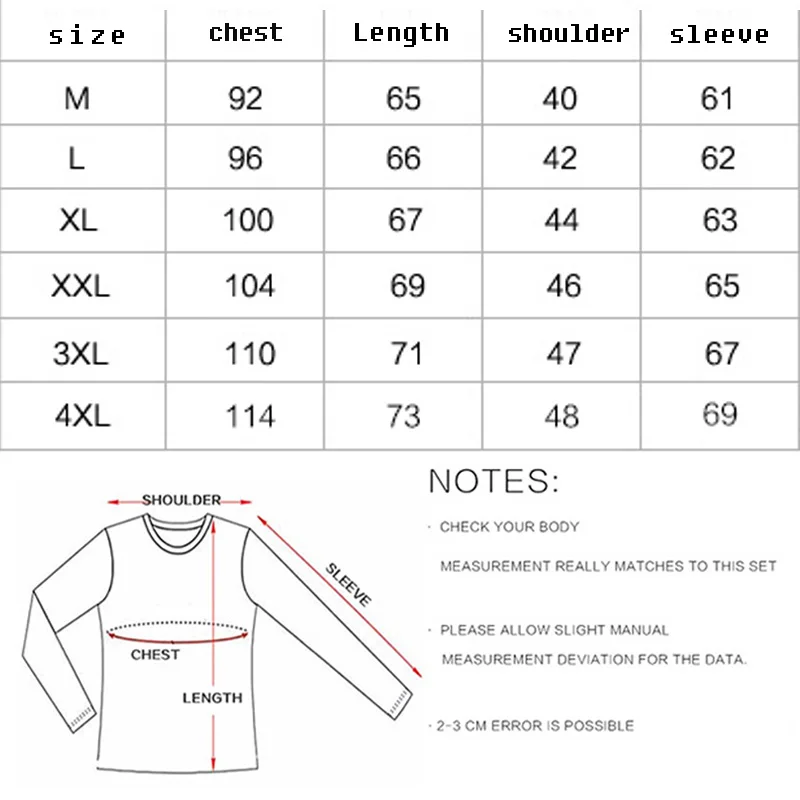 | size | chest | Length | shoulder | sleeve |
|---|---|---|---|---|
| M | 92 | 65 | 40 | 61 |
| L | 96 | 66 | 42 | 62 |
| XL | 100 | 67 | 44 | 63 |
| XXL | 104 | 69 | 46 | 65 |
| 3XL | 110 | 71 | 47 | 67 |
| 4XL | 114 | 73 | 48 | 69 |

SHOULDER
SLEEVE
CHEST
LENGTH

NOTES:

· CHECK YOUR BODY MEASUREMENT REALLY MATCHES TO THIS SET

· PLEASE ALLOW SLIGHT MANUAL MEASUREMENT DEVIATION FOR THE DATA.

· 2-3 CM ERROR IS POSSIBLE